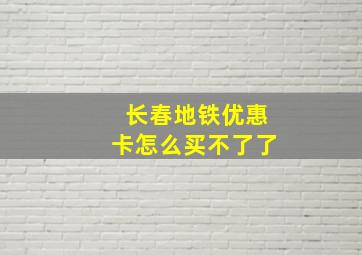 长春地铁优惠卡怎么买不了了